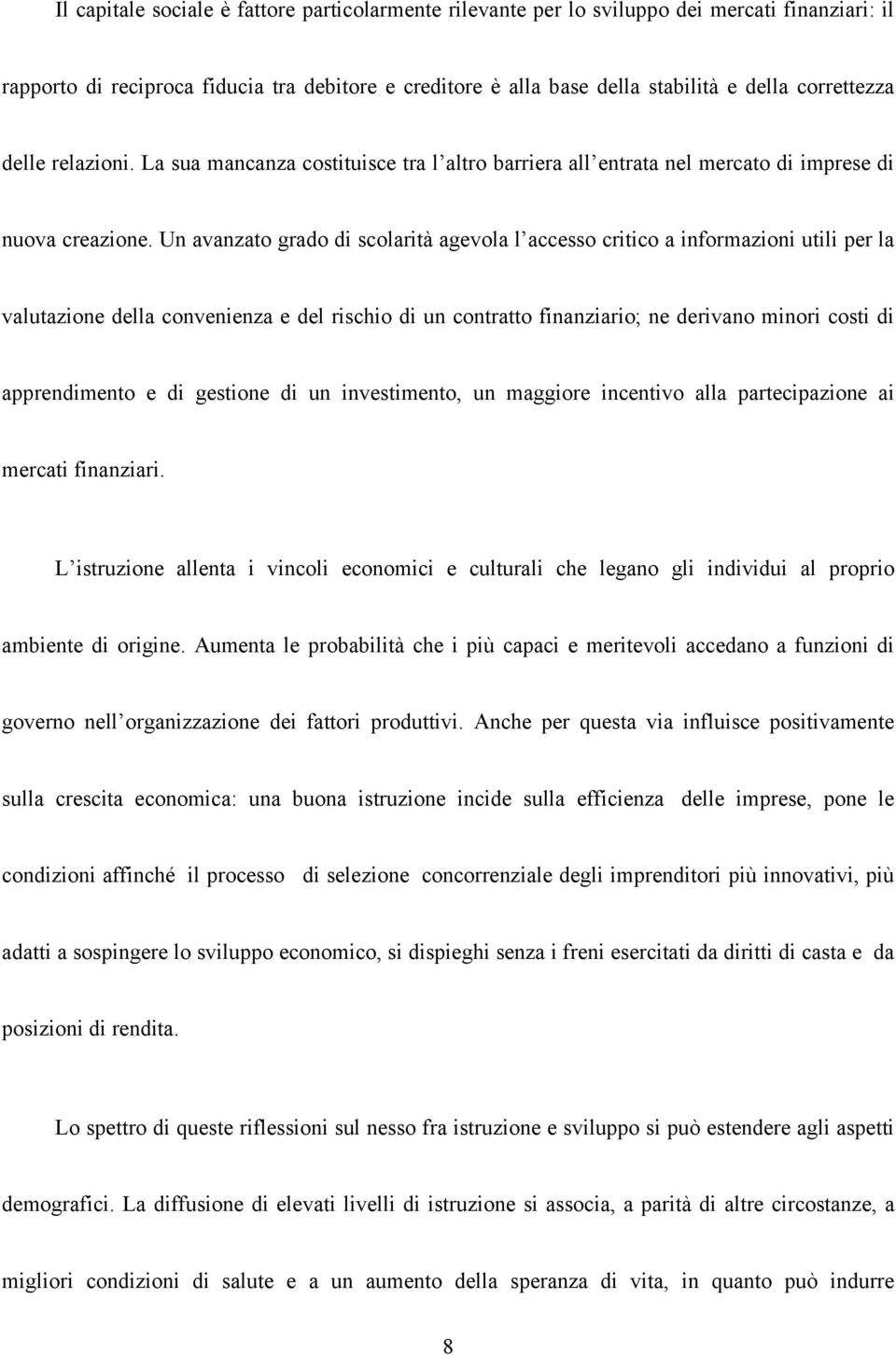 Il capitale sociale è fattore particolarmente rilevante per lo sviluppo dei mercati finanziari: il rapporto di reciproca fiducia tra debitore e creditore è alla base della stabilità e della correttezza delle relazioni. La sua mancanza costituisce tra l altro barriera all entrata nel mercato di imprese di nuova creazione. Un avanzato grado di scolarità agevola l accesso critico a informazioni utili per la valutazione della convenienza e del rischio di un contratto finanziario; ne derivano minori costi di apprendimento e di gestione di un investimento, un maggiore incentivo alla partecipazione ai mercati finanziari.

L istruzione allenta i vincoli economici e culturali che legano gli individui al proprio ambiente di origine. Aumenta le probabilità che i più capaci e meritevoli accedano a funzioni di governo nell organizzazione dei fattori produttivi. Anche per questa via influisce positivamente sulla crescita economica: una buona istruzione incide sulla efficienza delle imprese, pone le condizioni affinché il processo di selezione concorrenziale degli imprenditori più innovativi, più adatti a sospingere lo sviluppo economico, si dispieghi senza i freni esercitati da diritti di casta e da posizioni di rendita.

Lo spettro di queste riflessioni sul nesso fra istruzione e sviluppo si può estendere agli aspetti demografici. La diffusione di elevati livelli di istruzione si associa, a parità di altre circostanze, a migliori condizioni di salute e a un aumento della speranza di vita, in quanto può indurre

8